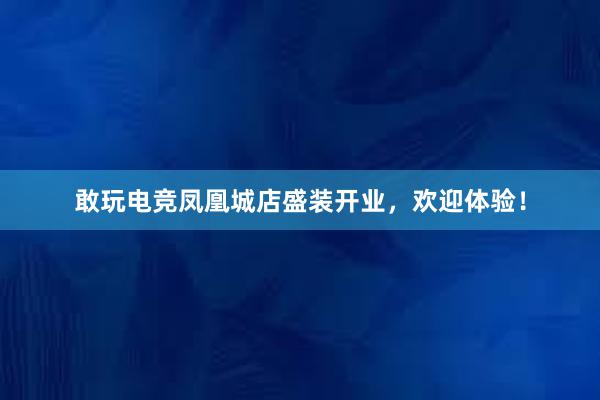 敢玩电竞凤凰城店盛装开业，欢迎体验！